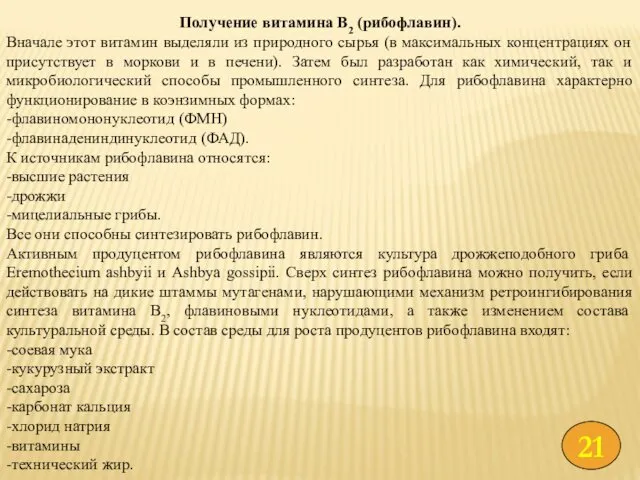 Получение витамина $B_2$ (рибофлавин).

Вначале этот витамин выделяли из природного сырья (в максимальных концентрациях он присутствует в моркови и в печени). Затем был разработан как химический, так и микробиологический способы промышленного синтеза. Для рибофлавина характерно функционирование в коэнзимных формах:
-флавиномононуклеотид (ФМН)
-флавинадениндинуклеотид (ФАД).
К источникам рибофлавина относятся:
-высшие растения
-дрожжи
-мицелиальные грибы.
Все они способны синтезировать рибофлавин.
Активным продуцентом рибофлавина являются культура дрожжеподобного гриба Eremothecium ashbyii и Ashbya gossipii. Сверх синтез рибофлавина можно получить, если действовать на дикие штаммы мутагенами, нарушающими механизм ретроингибирования синтеза витамина $B_2$, флавиновыми нуклеотидами, а также изменением состава культуральной среды. В состав среды для роста продуцентов рибофлавина входят:
-соевая мука
-кукурузный экстракт
-сахароза
-карбонат кальция
-хлорид натрия
-витамины
-технический жир.

21